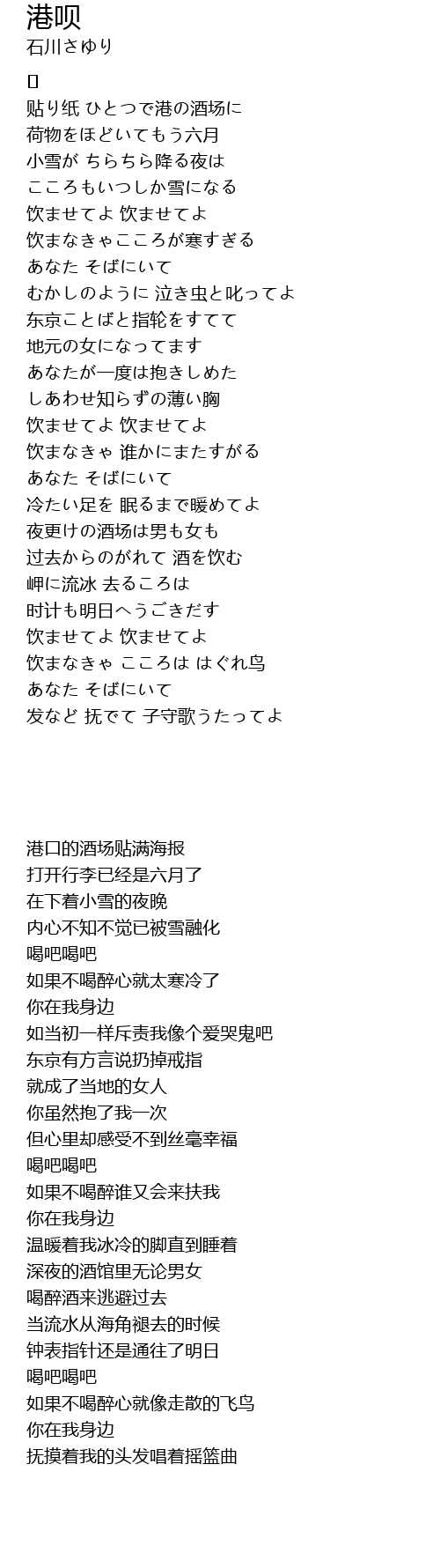 港呗
石川さゆり

[]
贴り纸 ひとつで港の酒场に
荷物をほどいてもう六月
小雪が ちらちら降る夜は
こころもいつしか雪になる
饮ませてよ 饮ませてよ
饮まなきゃこころが寒すぎる
あなた そばにいて
むかしのように 泣き虫と叱ってよ
东京ことばと指轮をすてて
地元の女になってます
あなたが一度は抱きしめた
しあわせ知らずの薄い胸
饮ませてよ 饮ませてよ
饮まなきゃ 谁かにまたすがる
あなた そばにいて
冷たい足を 眠るまで暖めてよ
夜更けの酒场は男も女も
过去からのがれて 酒を饮む
岬に流冰 去るころは
时计も明日へうごきだす
饮ませてよ 饮ませてよ
饮まなきゃ こころは はぐれ鸟
あなた そばにいて
发など 抚でて 子守歌うたってよ

港口的酒场贴满海报
打开行李已经是六月了
在下着小雪的夜晚
内心不知不觉已被雪融化
喝吧喝吧
如果不喝醉心就太寒冷了
你在我身边
如当初一样斥责我像个爱哭鬼吧
东京有方言说扔掉戒指
就成了当地的女人
你虽然抱了我一次
但心里却感受不到丝毫幸福
喝吧喝吧
如果不喝醉谁又会来扶我
你在我身边
温暖着我冰冷的脚直到睡着
深夜的酒馆里无论男女
喝醉酒来逃避过去
当流水从海角褪去的时候
钟表指针还是通往了明日
喝吧喝吧
如果不喝醉心就像走散的飞鸟
你在我身边
抚摸着我的头发唱着摇篮曲